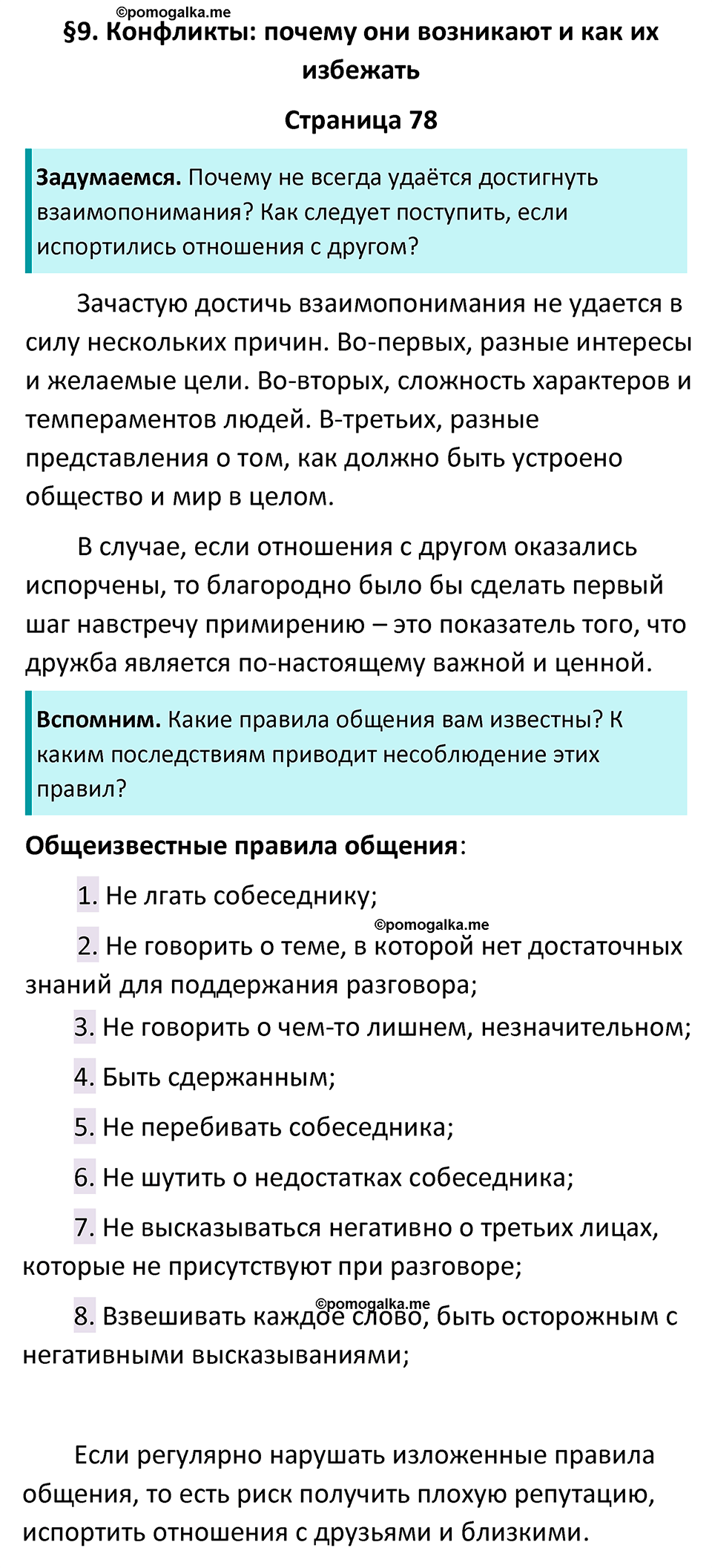 ©pomogalka.me

§9. Конфликты: почему они возникают и как их избежать

Страница 78

Задумаемся. Почему не всегда удаётся достигнуть взаимопонимания? Как следует поступить, если испортились отношения с другом?

Зачастую достичь взаимопонимания не удается в силу нескольких причин. Во-первых, разные интересы и желаемые цели. Во-вторых, сложность характеров и темпераментов людей. В-третьих, разные представления о том, как должно быть устроено общество и мир в целом.

В случае, если отношения с другом оказались испорчены, то благородно было бы сделать первый шаг навстречу примирению – это показатель того, что дружба является по-настоящему важной и ценной.

Вспомним. Какие правила общения вам известны? К каким последствиям приводит несоблюдение этих правил?

Общеизвестные правила общения:

1. Не лгать собеседнику;

©pomogalka.me

2. Не говорить о теме, в которой нет достаточных знаний для поддержания разговора;

3. Не говорить о чем-то лишнем, незначительном;

4. Быть сдержанным;

5. Не перебивать собеседника;

6. Не шутить о недостатках собеседника;

7. Не высказываться негативно о третьих лицах, которые не присутствуют при разговоре;

©pomogalka.me

8. Взвешивать каждое слово, быть осторожным с негативными высказываниями;

Если регулярно нарушать изложенные правила общения, то есть риск получить плохую репутацию, испортить отношения с друзьями и близкими.